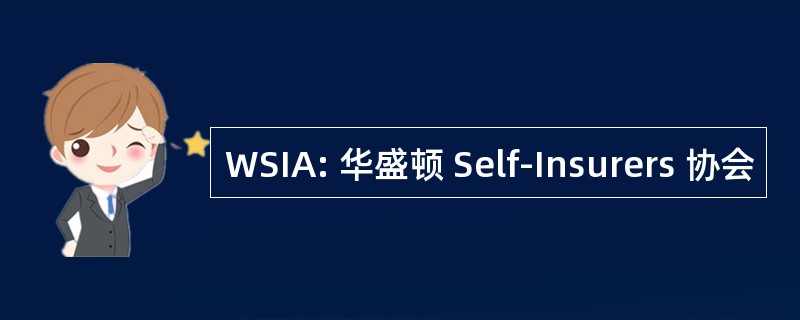 WSIA: 华盛顿 Self-Insurers 协会